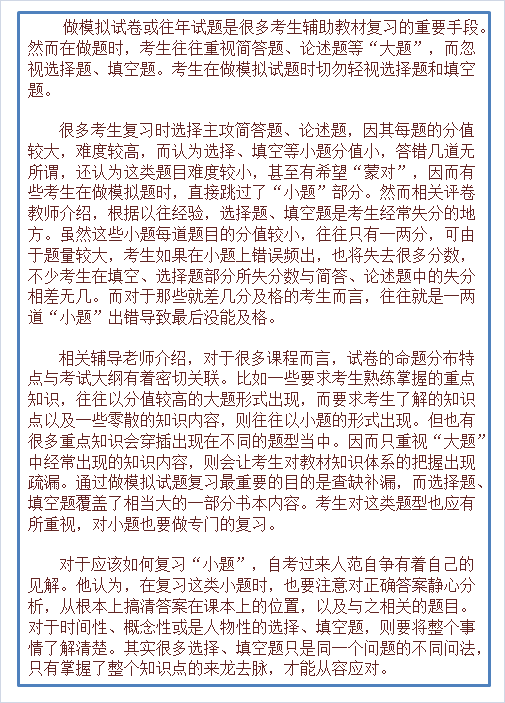 做模拟试卷或往年试题是很多考生辅助教材复习的重要手段。然而在做题时，考生往往重视简答题、论述题等“大题”，而忽视选择题、填空题。考生在做模拟试题时切勿轻视选择题和填空题。

很多考生复习时选择主攻简答题、论述题，因其每题的分值较大，难度较高，而认为选择、填空等小题分值小，答错几道无所谓，还认为这类题目难度较小，甚至有希望“蒙对”，因而有些考生在做模拟题时，直接跳过了“小题”部分。然而相关评卷教师介绍，根据以往经验，选择题、填空题是考生经常失分的地方。虽然这些小题每道题目的分值较小，往往只有一两分，可由于题量较大，考生如果在小题上错误频出，也将失去很多分数，不少考生在填空、选择题部分所失分数与简答、论述题中的失分相差无几。而对于那些就差几分及格的考生而言，往往就是一两道“小题”出错导致最后没能及格。

相关辅导老师介绍，对于很多课程而言，试卷的命题分布特点与考试大纲有着密切关联。比如一些要求考生熟练掌握的重点知识，往往以分值较高的大题形式出现，而要求考生了解的知识点以及一些零散的知识内容，则往往以小题的形式出现。但也有很多重点知识会穿插出现在不同的题型当中。因而只重视“大题”中经常出现的知识内容，则会让考生对教材知识体系的把握出现疏漏。通过做模拟试题复习最重要的目的是查缺补漏，而选择题、填空题覆盖了相当大的一部分书本内容。考生对这类题型也应有所重视，对小题也要做专门的复习。

对于应该如何复习“小题”，自考过来人范自争有着自己的见解。他认为，在复习这类小题时，也要注意对正确答案静心分析，从根本上搞清答案在课本上的位置，以及与之相关的题目。对于时间性、概念性或是人物性的选择、填空题，则要将整个事情了解清楚。其实很多选择、填空题只是同一个问题的不同问法，只有掌握了整个知识点的来龙去脉，才能从容应对。